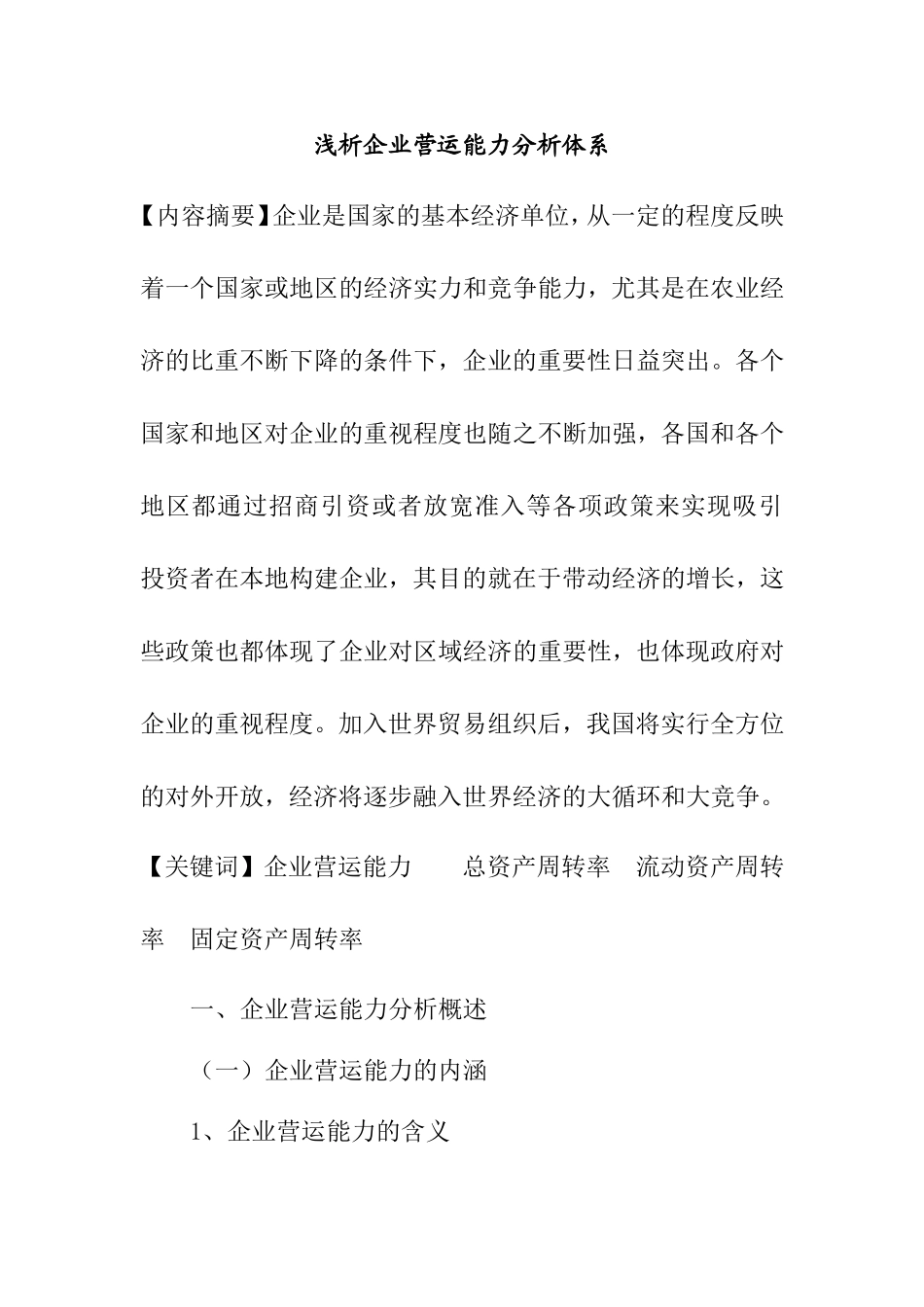 浅析企业营运能力分析体系

【内容摘要】企业是国家的基本经济单位，从一定的程度反映着一个国家或地区的经济实力和竞争能力，尤其是在农业经济的比重不断下降的条件下，企业的重要性日益突出。各个国家和地区对企业的重视程度也随之不断加强，各国和各个地区都通过招商引资或者放宽准入等各项政策来实现吸引投资者在本地构建企业，其目的就在于带动经济的增长，这些政策也都体现了企业对区域经济的重要性，也体现政府对企业的重视程度。加入世界贸易组织后，我国将实行全方位的对外开放，经济将逐步融入世界经济的大循环和大竞争。

【关键词】企业营运能力　总资产周转率　流动资产周转率　固定资产周转率

一、企业营运能力分析概述

（一）企业营运能力的内涵

1、企业营运能力的含义